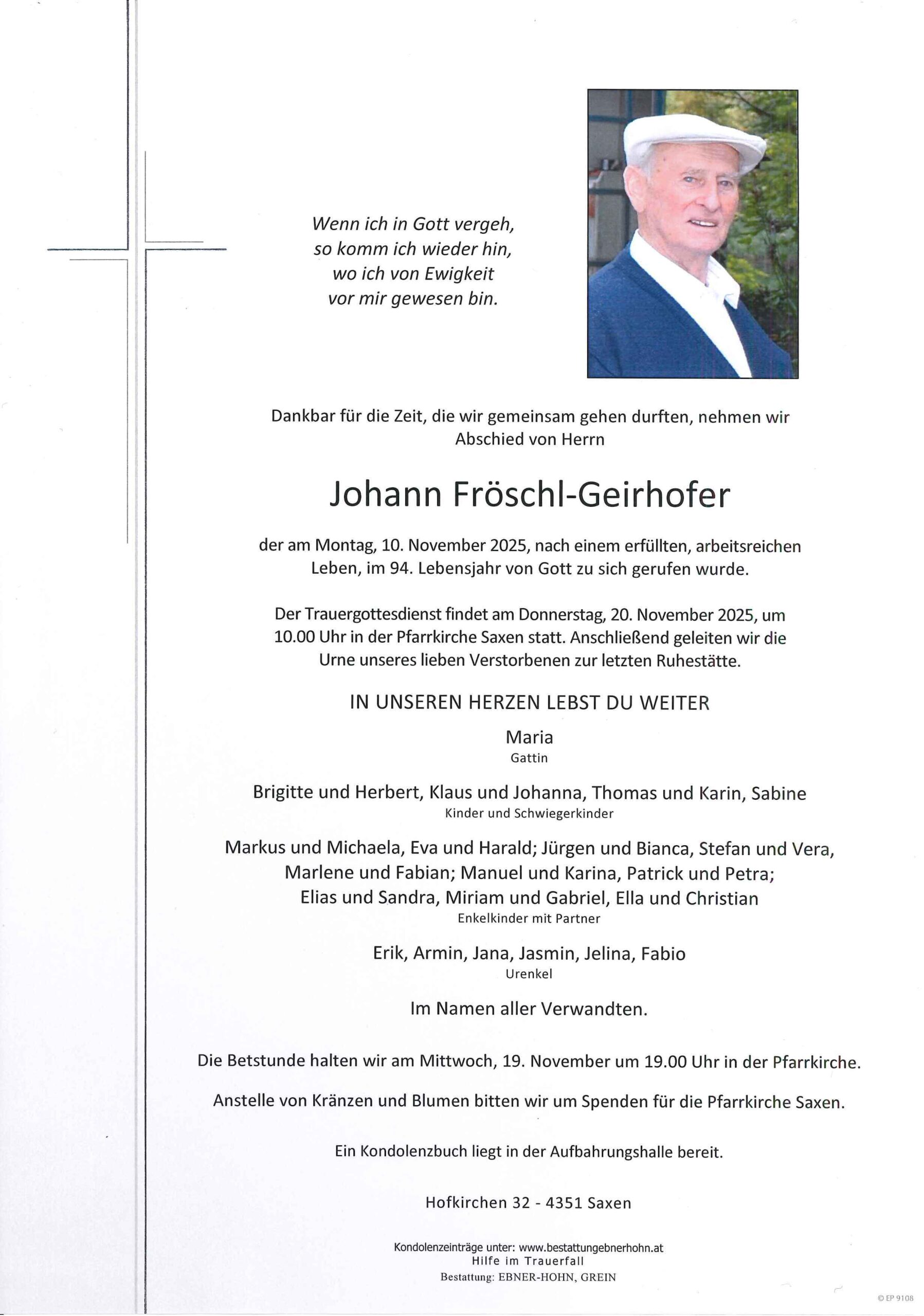 Wenn ich in Gott vergeh,
so komm ich wieder hin,
wo ich von Ewigkeit
vor mir gewesen bin.

Dankbar für die Zeit, die wir gemeinsam gehen durften, nehmen wir Abschied von Herrn

Johann Fröschl-Geirhofer

der am Montag, 10. November 2025, nach einem erfüllten, arbeitsreichen Leben, im 94. Lebensjahr von Gott zu sich gerufen wurde.

Der Trauergottesdienst findet am Donnerstag, 20. November 2025, um 10.00 Uhr in der Pfarrkirche Saxen statt. Anschließend geleiten wir die Urne unseres lieben Verstorbenen zur letzten Ruhestätte.

IN UNSEREN HERZEN LEBST DU WEITER

Maria
Gattin

Brigitte und Herbert, Klaus und Johanna, Thomas und Karin, Sabine
Kinder und Schwiegerkinder

Markus und Michaela, Eva und Harald; Jürgen und Bianca, Stefan und Vera, Marlene und Fabian; Manuel und Karina, Patrick und Petra; Elias und Sandra, Miriam und Gabriel, Ella und Christian
Enkelkinder mit Partner

Erik, Armin, Jana, Jasmin, Jelina, Fabio
Urenkel

Im Namen aller Verwandten.

Die Betstunde halten wir am Mittwoch, 19. November um 19.00 Uhr in der Pfarrkirche.

Anstelle von Kränzen und Blumen bitten wir um Spenden für die Pfarrkirche Saxen.

Ein Kondolenzbuch liegt in der Aufbahrungshalle bereit.

Hofkirchen 32 - 4351 Saxen

Kondolenzeinträge unter: www.bestattungebnerhohn.at
Hilfe im Trauerfall
Bestattung: EBNER-HOHN, GREIN

© EP 9108